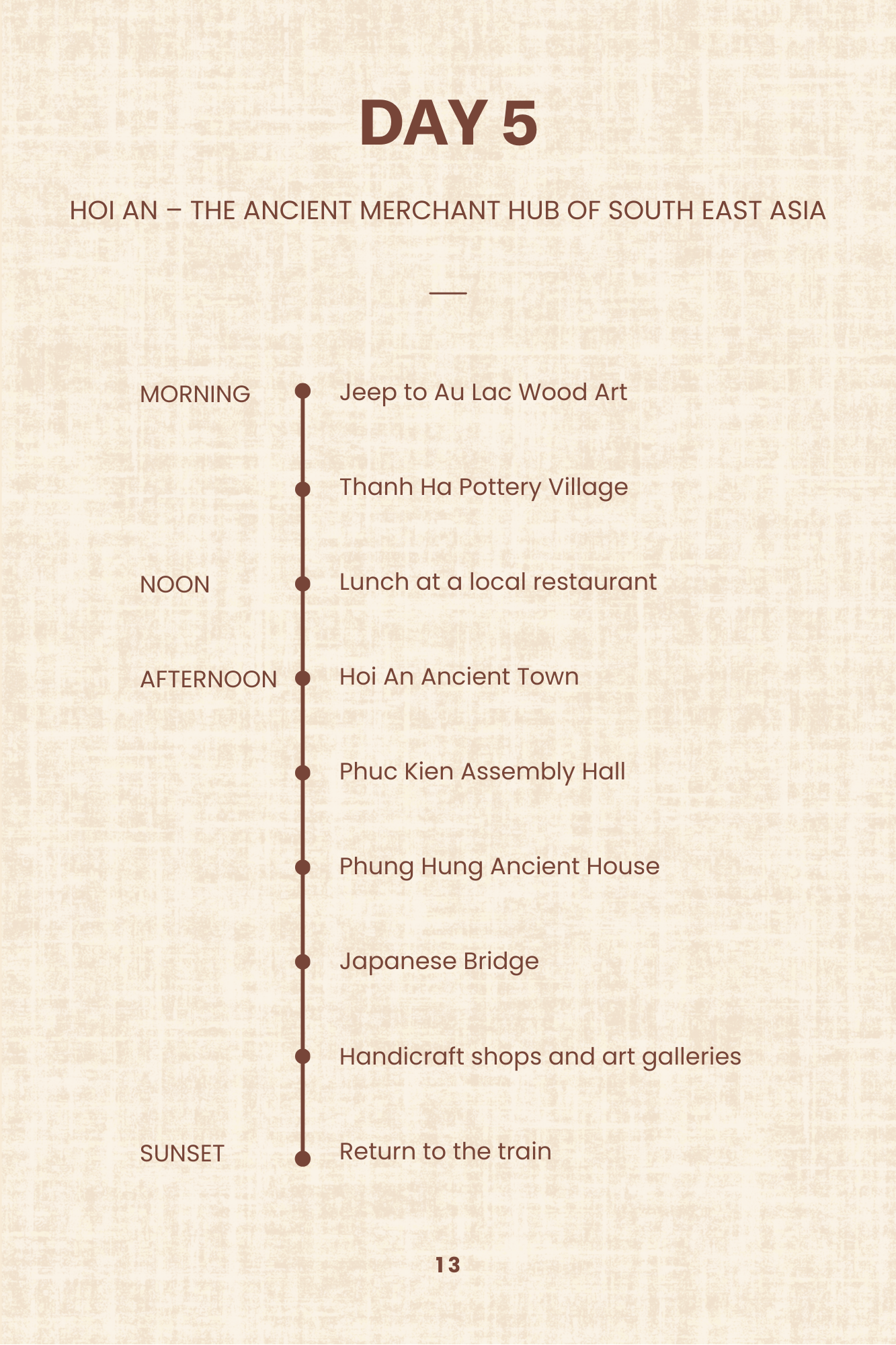 DAY 5

HOI AN – THE ANCIENT MERCHANT HUB OF SOUTH EAST ASIA

MORNING
Jeep to Au Lac Wood Art

Thanh Ha Pottery Village

NOON
Lunch at a local restaurant

AFTERNOON
Hoi An Ancient Town

Phuc Kien Assembly Hall

Phung Hung Ancient House

Japanese Bridge

Handicraft shops and art galleries

SUNSET
Return to the train

13